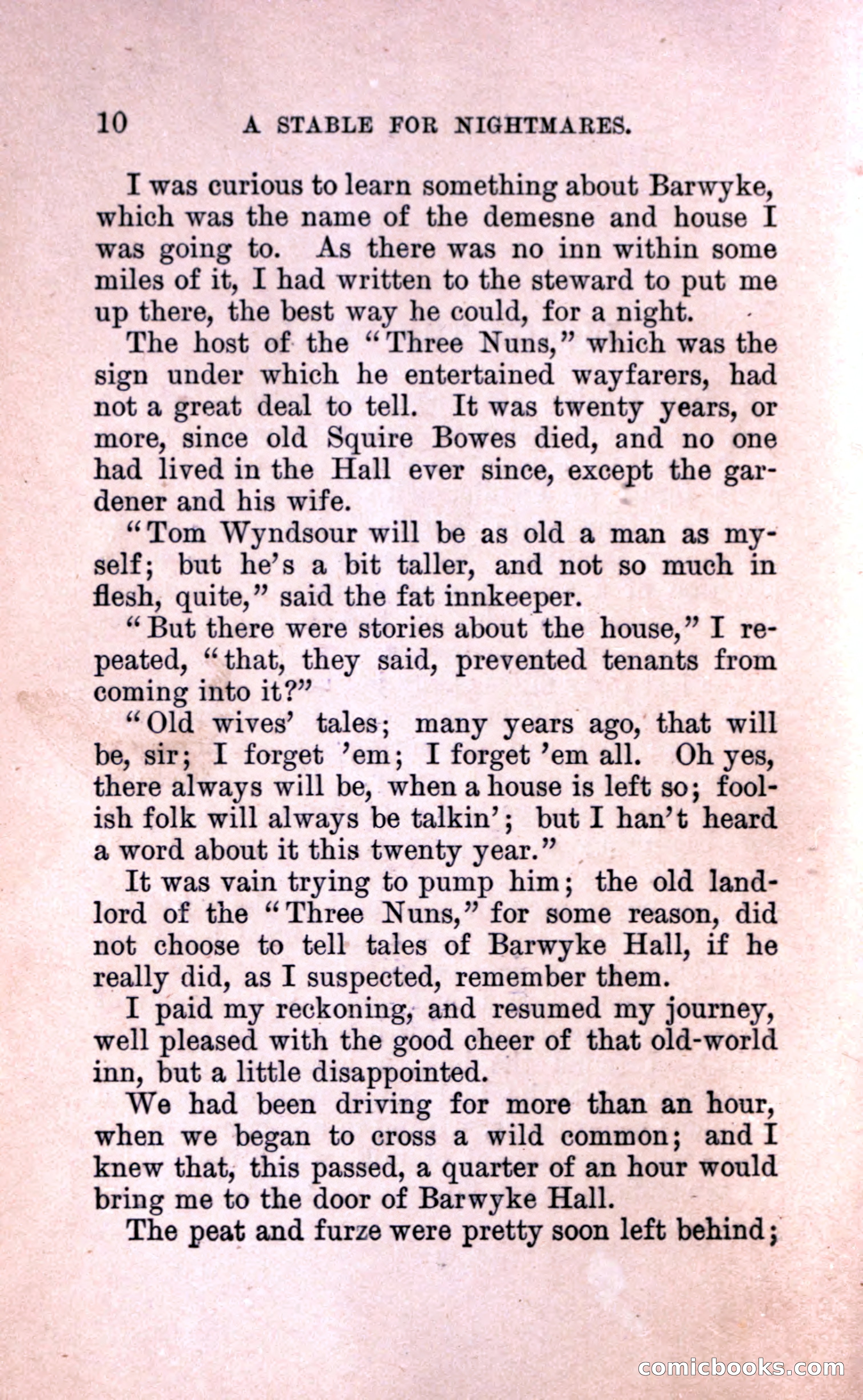 10 A STABLE FOR NIGHTMARES.

I was curious to learn something about Barwyke, which was the name of the demesne and house I was going to. As there was no inn within some miles of it, I had written to the steward to put me up there, the best way he could, for a night.

The host of the "Three Nuns," which was the sign under which he entertained wayfarers, had not a great deal to tell. It was twenty years, or more, since old Squire Bowes died, and no one had lived in the Hall ever since, except the gardener and his wife.

"Tom Wyndsour will be as old a man as myself; but he's a bit taller, and not so much in flesh, quite," said the fat innkeeper.

"But there were stories about the house," I repeated, "that, they said, prevented tenants from coming into it?"

"Old wives' tales; many years ago, that will be, sir; I forget 'em; I forget 'em all. Oh yes, there always will be, when a house is left so; foolish folk will always be talkin'; but I han't heard a word about it this twenty year."

It was vain trying to pump him; the old landlord of the "Three Nuns," for some reason, did not choose to tell tales of Barwyke Hall, if he really did, as I suspected, remember them.

I paid my reckoning, and resumed my journey, well pleased with the good cheer of that old-world inn, but a little disappointed.

We had been driving for more than an hour, when we began to cross a wild common; and I knew that, this passed, a quarter of an hour would bring me to the door of Barwyke Hall.

The peat and furze were pretty soon left behind;

comicbooks.com